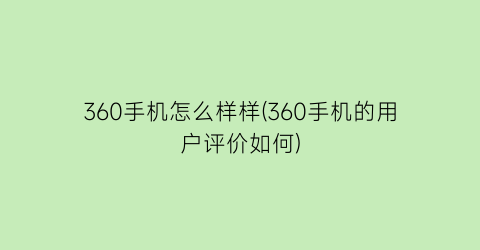 360手机怎么样样(360手机的用户评价如何)